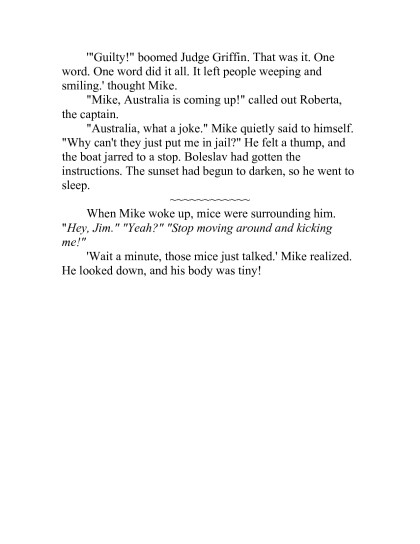 '"Guilty!" boomed Judge Griffin. That was it. One word. One word did it all. It left people weeping and smiling.' thought Mike.

"Mike, Australia is coming up!" called out Roberta, the captain.

"Australia, what a joke." Mike quietly said to himself. "Why can't they just put me in jail?" He felt a thump, and the boat jarred to a stop. Boleslav had gotten the instructions. The sunset had begun to darken, so he went to sleep.

~~~~~~~~~~~~~

When Mike woke up, mice were surrounding him. "Hey, Jim." "Yeah?" "Stop moving around and kicking me!"

'Wait a minute, those mice just talked.' Mike realized. He looked down, and his body was tiny!